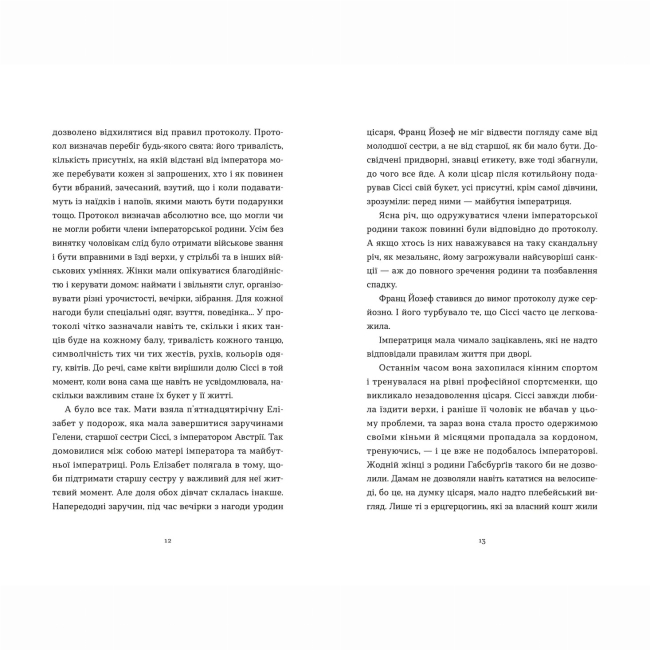 дозволено відхилятися від правил протоколу. Протокол визначав перебіг будь-якого свята: його тривалість, кількість присутніх, на якій відстані від імператора може перебувати кожен зі запрошених, хто і як повинен бути вбраний, зачесаний, взутий, що і коли подаватимуть із наїдків і напоїв, якими мають бути подарунки тощо. Протокол визначав абсолютно все, що могли чи не могли робити члени імператорської родини. Усім без винятку чоловікам слід було отримати військове звання і бути вправними в їзді верхи, у стрільбі та в інших військових уміннях. Жінки мали опікуватися благодійністю і керувати домом: наймати і звільняти слуг, організовувати різні урочистості, вечірки, зібрання. Для кожної нагоди були спеціальні одяг, взуття, поведінка... У протоколі чітко зазначали навіть те, скільки і яких танців буде на кожному балу, тривалість кожного танцю, символічність тих чи тих жестів, рухів, кольорів одягу, квітів. До речі, саме квіти вирішили долю Сіссі в той момент, коли вона сама ще навіть не усвідомлювала, наскільки важливим стане їх букет у її житті.

А було все так. Мати взяла п'ятнадцятирічну Елізабет у подорож, яка мала завершитися заручинами Гелени, старшої сестри Сіссі, з імператором Австрії. Так домовилися між собою матері імператора та майбутньої імператриці. Роль Елізабет полягала в тому, щоби підтримати старшу сестру у важливий для неї життєвий момент. Але доля обох дівчат склалась інакше. Напередодні заручин, під час вечірки з нагоди уродин

12

цісаря, Франц Йозеф не міг відвести погляду саме від молодшої сестри, а не від старшої, як би мало бути. Досвідчені придворні, знавці етикету, вже тоді збагнули, до чого все йде. А коли цісар після котильйону подарував Сіссі свій букет, усі присутні, крім самої дівчини, зрозуміли: перед ними — майбутня імператриця.

Ясна річ, що одружуватися члени імператорської родини також повинні були відповідно до протоколу. А якщо хтось із них наважувався на таку скандальну річ, як мезальянс, йому загрожували найсуворіші санкції — аж до повного зречення родини та позбавлення спадку.

Франц Йозеф ставився до вимог протоколу дуже серйозно. І його турбувало те, що Сіссі часто це легковажила.

Імператриця мала чимало зацікавлень, які не надто відповідали правилам життя при дворі.

Останнім часом вона захопилася кінним спортом і тренувалася на рівні професійної спортсменки, що викликало незадоволення цісаря. Сіссі завжди любила їздити верхи, і раніше її чоловік не вбачав у цьому проблеми, та зараз вона стала просто одержимою своїми кіньми й місяцями пропадала за кордоном, тренуючись, — і це вже не подобалось імператорові. Жодній жінці з родини Габсбургів такого би не дозволили. Дамам не дозволяли навіть кататися на велосипеді, бо це, на думку цісаря, мало надто плебейський вигляд. Лише ті з ерцгерцогинь, які за власний кошт жили

13